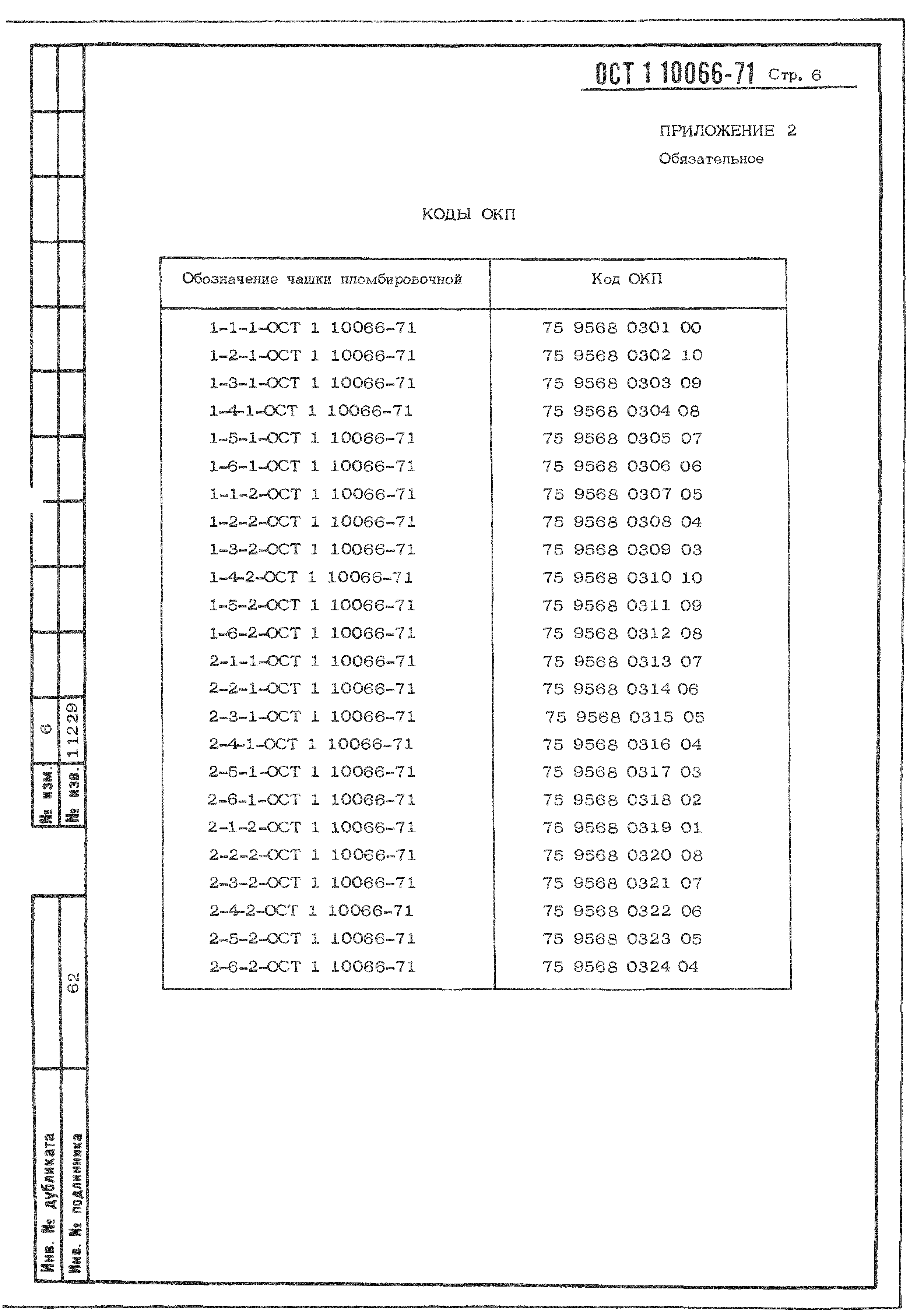 ОСТ 1 10066-71 Стр. 6

ПРИЛОЖЕНИЕ 2
Обязательное

КОДЫ ОКП

| Обозначение чашки пломбировочной | Код ОКП |
|---|---|
| 1-1-1-ОСТ 1 10066-71 | 75 9568 0301 00 |
| 1-2-1-ОСТ 1 10066-71 | 75 9568 0302 10 |
| 1-3-1-ОСТ 1 10066-71 | 75 9568 0303 09 |
| 1-4-1-ОСТ 1 10066-71 | 75 9568 0304 08 |
| 1-5-1-ОСТ 1 10066-71 | 75 9568 0305 07 |
| 1-6-1-ОСТ 1 10066-71 | 75 9568 0306 06 |
| 1-1-2-ОСТ 1 10066-71 | 75 9568 0307 05 |
| 1-2-2-ОСТ 1 10066-71 | 75 9568 0308 04 |
| 1-3-2-ОСТ 1 10066-71 | 75 9568 0309 03 |
| 1-4-2-ОСТ 1 10066-71 | 75 9568 0310 10 |
| 1-5-2-ОСТ 1 10066-71 | 75 9568 0311 09 |
| 1-6-2-ОСТ 1 10066-71 | 75 9568 0312 08 |
| 2-1-1-ОСТ 1 10066-71 | 75 9568 0313 07 |
| 2-2-1-ОСТ 1 10066-71 | 75 9568 0314 06 |
| 2-3-1-ОСТ 1 10066-71 | 75 9568 0315 05 |
| 2-4-1-ОСТ 1 10066-71 | 75 9568 0316 04 |
| 2-5-1-ОСТ 1 10066-71 | 75 9568 0317 03 |
| 2-6-1-ОСТ 1 10066-71 | 75 9568 0318 02 |
| 2-1-2-ОСТ 1 10066-71 | 75 9568 0319 01 |
| 2-2-2-ОСТ 1 10066-71 | 75 9568 0320 08 |
| 2-3-2-ОСТ 1 10066-71 | 75 9568 0321 07 |
| 2-4-2-ОСТ 1 10066-71 | 75 9568 0322 06 |
| 2-5-2-ОСТ 1 10066-71 | 75 9568 0323 05 |
| 2-6-2-ОСТ 1 10066-71 | 75 9568 0324 04 |

№ изм. 6
№ изв. 11229
Инв. № дубликата
Инв. № подлинника 62